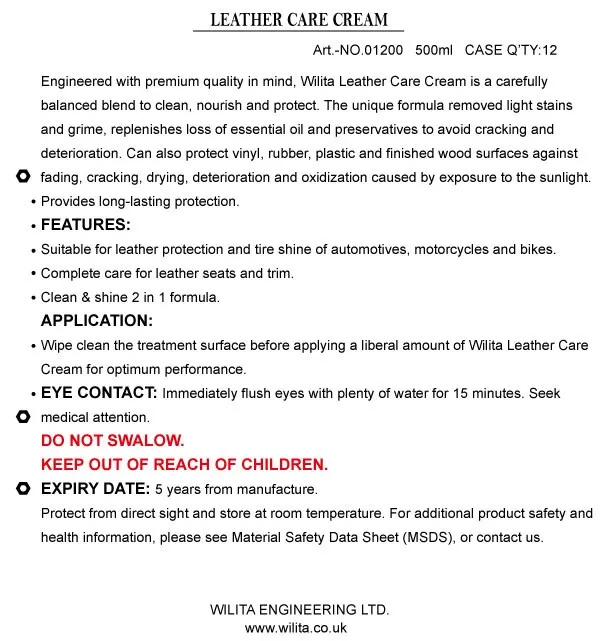 LEATHER CARE CREAM

Art.-NO.01200 500ml CASE Q'TY:12

Engineered with premium quality in mind, Wilita Leather Care Cream is a carefully balanced blend to clean, nourish and protect. The unique formula removed light stains and grime, replenishes loss of essential oil and preservatives to avoid cracking and deterioration. Can also protect vinyl, rubber, plastic and finished wood surfaces against fading, cracking, drying, deterioration and oxidization caused by exposure to the sunlight.

• Provides long-lasting protection.

• FEATURES:

• Suitable for leather protection and tire shine of automotives, motorcycles and bikes.

• Complete care for leather seats and trim.

• Clean & shine 2 in 1 formula.

APPLICATION:

• Wipe clean the treatment surface before applying a liberal amount of Wilita Leather Care Cream for optimum performance.

• EYE CONTACT: Immediately flush eyes with plenty of water for 15 minutes. Seek medical attention.

DO NOT SWALOW.

KEEP OUT OF REACH OF CHILDREN.

EXPIRY DATE: 5 years from manufacture.

Protect from direct sight and store at room temperature. For additional product safety and health information, please see Material Safety Data Sheet (MSDS), or contact us.

WILITA ENGINEERING LTD.
www.wilita.co.uk